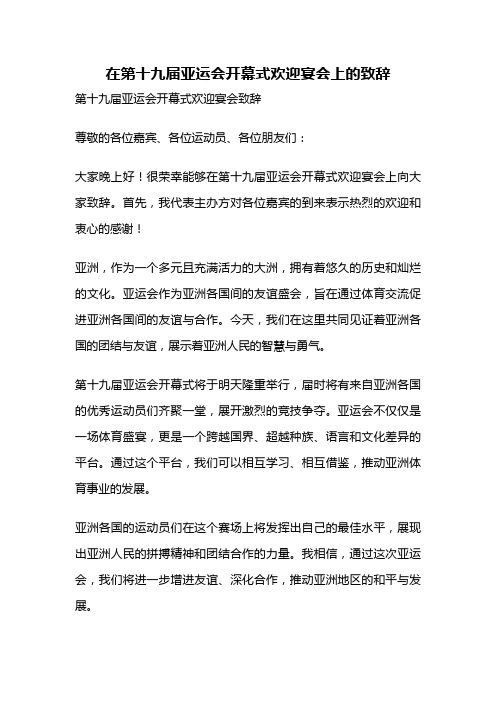 在第十九届亚运会开幕式欢迎宴会上的致辞

第十九届亚运会开幕式欢迎宴会致辞

尊敬的各位嘉宾、各位运动员、各位朋友们：

大家晚上好！很荣幸能够在第十九届亚运会开幕式欢迎宴会上向大家致辞。首先，我代表主办方对各位嘉宾的到来表示热烈的欢迎和衷心的感谢！

亚洲，作为一个多元且充满活力的大洲，拥有着悠久的历史和灿烂的文化。亚运会作为亚洲各国间的友谊盛会，旨在通过体育交流促进亚洲各国间的友谊与合作。今天，我们在这里共同见证着亚洲各国的团结与友谊，展示着亚洲人民的智慧与勇气。

第十九届亚运会开幕式将于明天隆重举行，届时将有来自亚洲各国的优秀运动员们齐聚一堂，展开激烈的竞技争夺。亚运会不仅仅是一场体育盛宴，更是一个跨越国界、超越种族、语言和文化差异的平台。通过这个平台，我们可以相互学习、相互借鉴，推动亚洲体育事业的发展。

亚洲各国的运动员们在这个赛场上将发挥出自己的最佳水平，展现出亚洲人民的拼搏精神和团结合作的力量。我相信，通过这次亚运会，我们将进一步增进友谊、深化合作，推动亚洲地区的和平与发展。